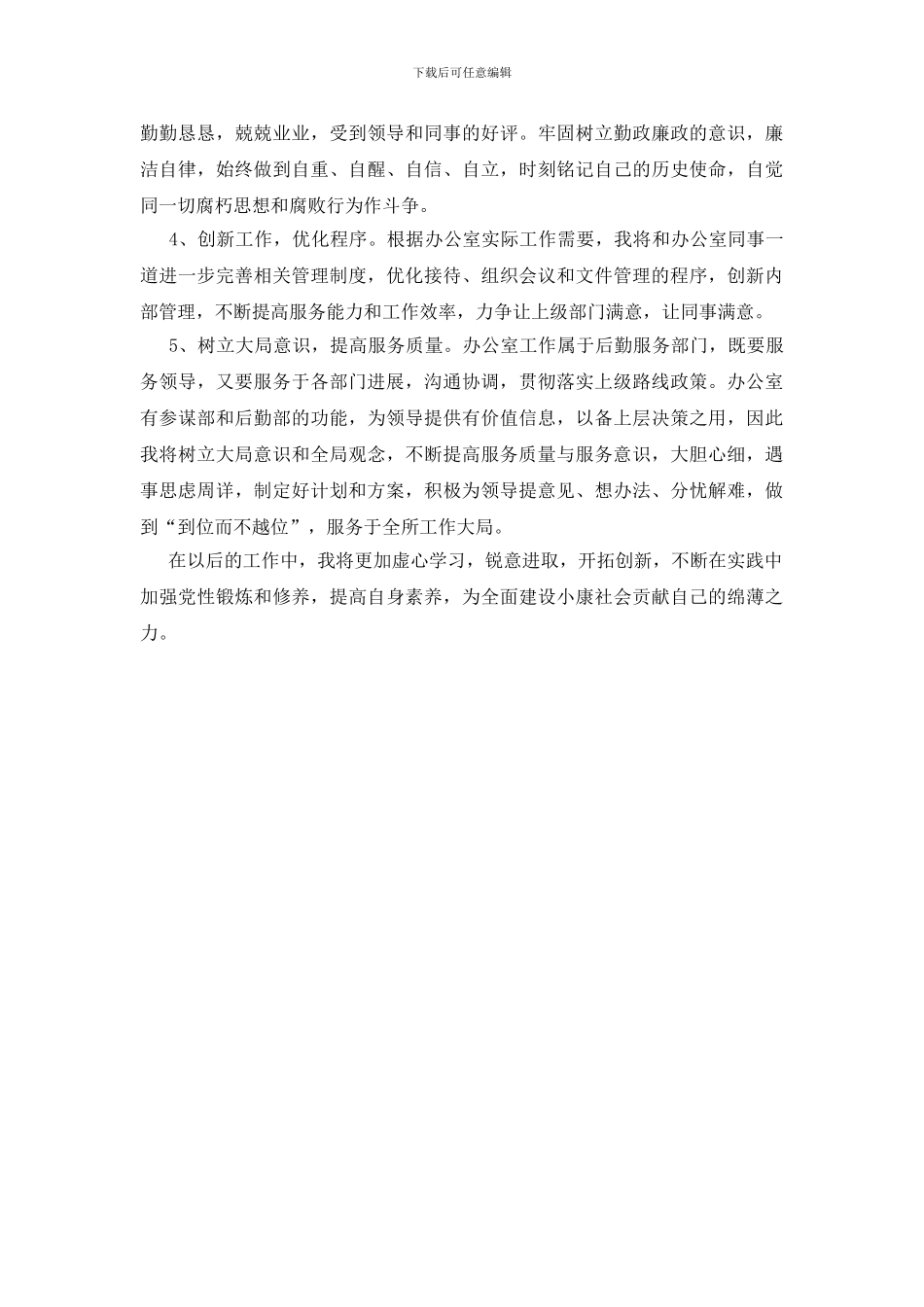 下载后可任意编辑

勤勤恳恳，兢兢业业，受到领导和同事的好评。牢固树立勤政廉政的意识，廉洁自律，始终做到自重、自醒、自信、自立，时刻铭记自己的历史使命，自觉同一切腐朽思想和腐败行为作斗争。

4、创新工作，优化程序。根据办公室实际工作需要，我将和办公室同事一道进一步完善相关管理制度，优化接待、组织会议和文件管理的程序，创新内部管理，不断提高服务能力和工作效率，力争让上级部门满意，让同事满意。

5、树立大局意识，提高服务质量。办公室工作属于后勤服务部门，既要服务领导，又要服务于各部门进展，沟通协调，贯彻落实上级路线政策。办公室有参谋部和后勤部的功能，为领导提供有价值信息，以备上层决策之用，因此我将树立大局意识和全局观念，不断提高服务质量与服务意识，大胆心细，遇事思虑周详，制定好计划和方案，积极为领导提意见、想办法、分忧解难，做到“到位而不越位”，服务于全所工作大局。

在以后的工作中，我将更加虚心学习，锐意进取，开拓创新，不断在实践中加强党性锻炼和修养，提高自身素养，为全面建设小康社会贡献自己的绵薄之力。